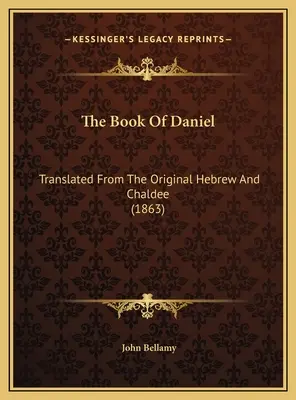 —KESSINGER'S LEGACY REPRINTS—

The Book Of Daniel

Translated From The Original Hebrew And Chaldee
(1863)

John Bellamy